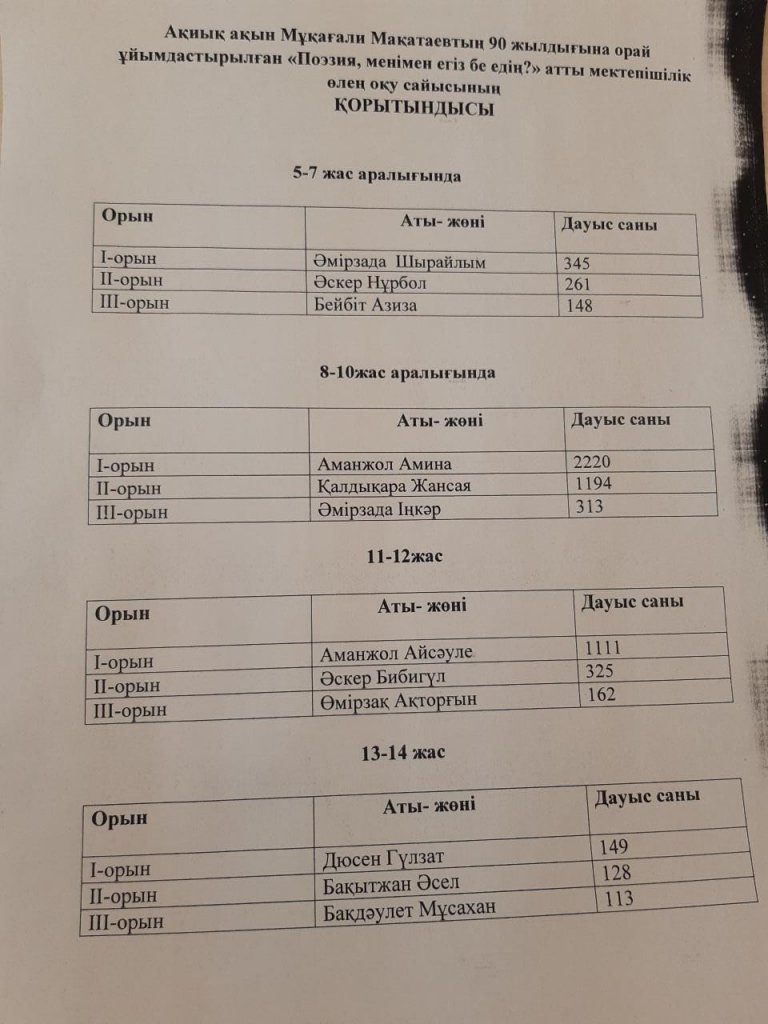 Ақиық ақын Мұқағали Мақатаевтың 90 жылдығына орай ұйымдастырылған «Поэзия, менімен егіз бе едің?» атты мектепішілік өлең оқу сайысының
ҚОРЫТЫНДЫСЫ

5-7 жас аралығында

| Орын | Аты- жөні | Дауыс саны |
|---|---|---|
| І-орын | Әмірзада Шырайлым | 345 |
| ІІ-орын | Әскер Нұрбол | 261 |
| ІІІ-орын | Бейбіт Азиза | 148 |

8-10жас аралығында

| Орын | Аты- жөні | Дауыс саны |
|---|---|---|
| І-орын | Аманжол Амина | 2220 |
| ІІ-орын | Қалдықара Жансая | 1194 |
| ІІІ-орын | Әмірзада Іңкәр | 313 |

11-12жас

| Орын | Аты- жөні | Дауыс саны |
|---|---|---|
| І-орын | Аманжол Айсәуле | 1111 |
| ІІ-орын | Әскер Бибигүл | 325 |
| ІІІ-орын | Өмірзақ Ақторғын | 162 |

13-14 жас

| Орын | Аты- жөні | Дауыс саны |
|---|---|---|
| І-орын | Дюсен Гүлзат | 149 |
| ІІ-орын | Бақытжан Әсел | 128 |
| ІІІ-орын | Бақдәулет Мұсахан | 113 |